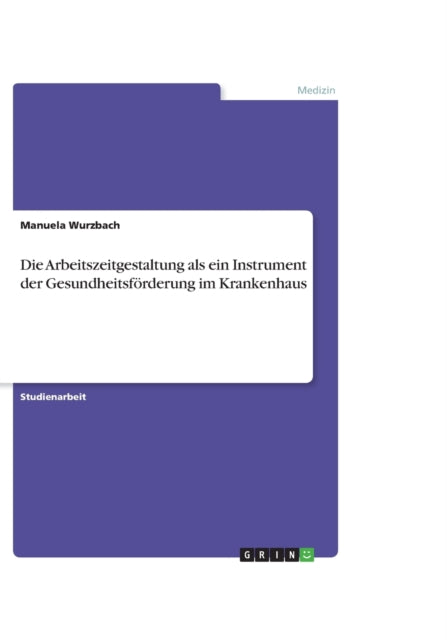 Medizin

Manuela Wurzbach

Die Arbeitszeitgestaltung als ein Instrument der Gesundheitsförderung im Krankenhaus

Studienarbeit

GRIN